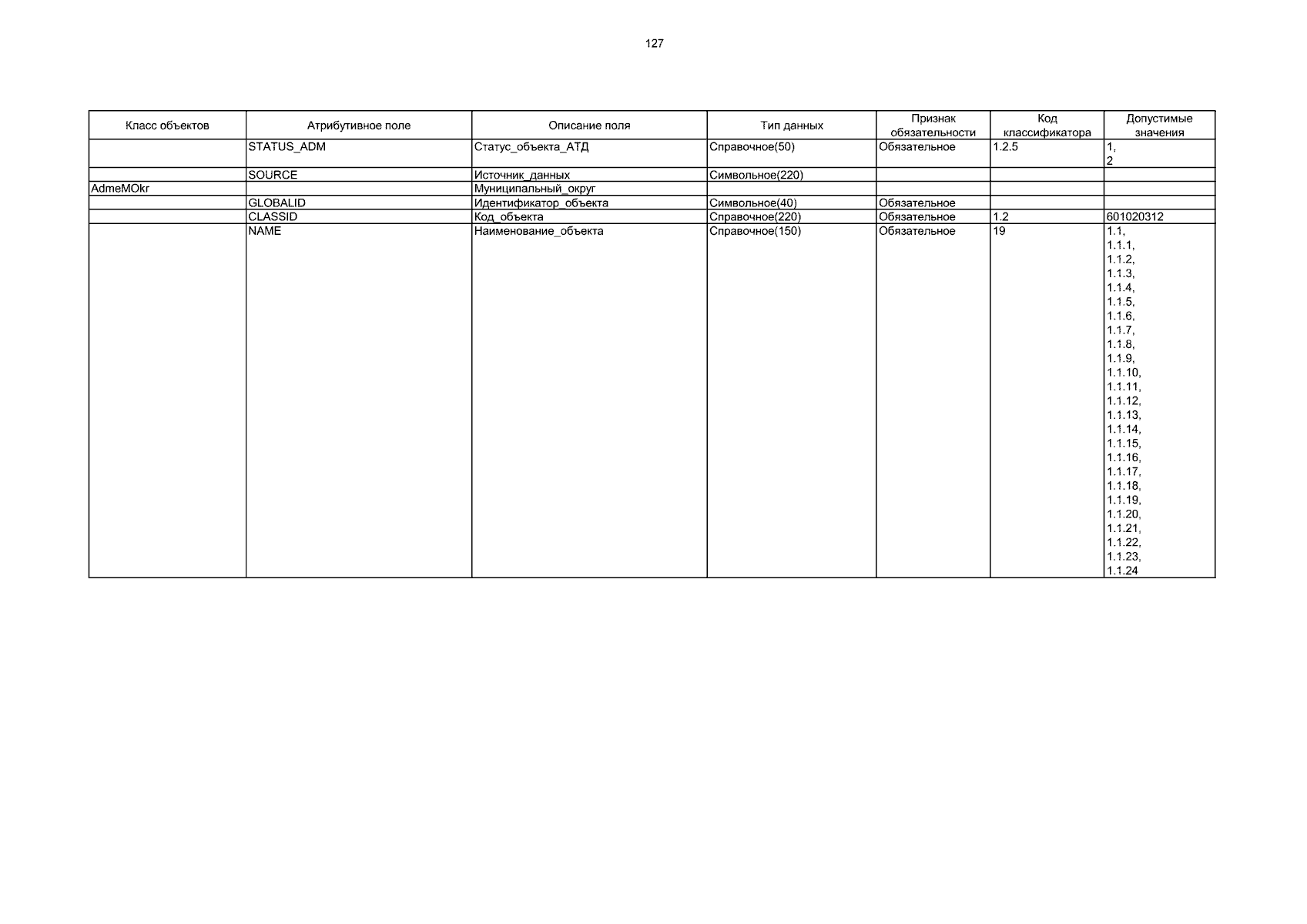 127

| Класс объектов | Атрибутивное поле | Описание поля | Тип данных | Признак обязательности | Код классификатора | Допустимые значения |
|---|---|---|---|---|---|---|
| | STATUS_ADM | Статус_объекта_АТД | Справочное(50) | Обязательное | 1.2.5 | 1, 2 |
| | SOURCE | Источник_данных | Символьное(220) | | | |
| AdmeMOkr | | Муниципальный_округ | | | | |
| | GLOBALID | Идентификатор_объекта | Символьное(40) | Обязательное | | |
| | CLASSID | Код_объекта | Справочное(220) | Обязательное | 1.2 | 601020312 |
| | NAME | Наименование_объекта | Справочное(150) | Обязательное | 19 | 1.1, 1.1.1, 1.1.2, 1.1.3, 1.1.4, 1.1.5, 1.1.6, 1.1.7, 1.1.8, 1.1.9, 1.1.10, 1.1.11, 1.1.12, 1.1.13, 1.1.14, 1.1.15, 1.1.16, 1.1.17, 1.1.18, 1.1.19, 1.1.20, 1.1.21, 1.1.22, 1.1.23, 1.1.24 |